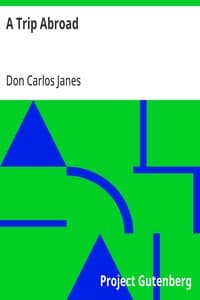 A Trip Abroad

Don Carlos Janes

Project Gutenberg